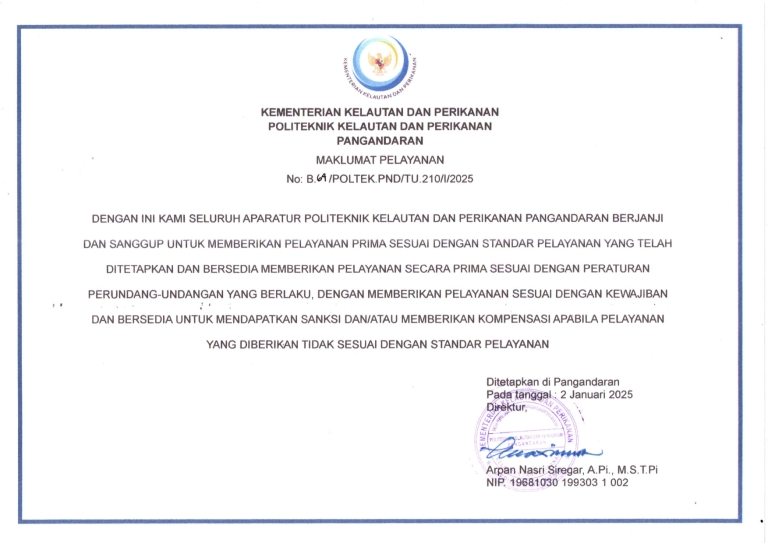 KEMENTERIAN KELAUTAN DAN PERIKANAN

KEMENTERIAN KELAUTAN DAN PERIKANAN
POLITEKNIK KELAUTAN DAN PERIKANAN
PANGANDARAN

MAKLUMAT PELAYANAN

No: B.69/POLTEK.PND/TU.210/I/2025

DENGAN INI KAMI SELURUH APARATUR POLITEKNIK KELAUTAN DAN PERIKANAN PANGANDARAN BERJANJI DAN SANGGUP UNTUK MEMBERIKAN PELAYANAN PRIMA SESUAI DENGAN STANDAR PELAYANAN YANG TELAH DITETAPKAN DAN BERSEDIA MEMBERIKAN PELAYANAN SECARA PRIMA SESUAI DENGAN PERATURAN PERUNDANG-UNDANGAN YANG BERLAKU, DENGAN MEMBERIKAN PELAYANAN SESUAI DENGAN KEWAJIBAN DAN BERSEDIA UNTUK MENDAPATKAN SANKSI DAN/ATAU MEMBERIKAN KOMPENSASI APABILA PELAYANAN YANG DIBERIKAN TIDAK SESUAI DENGAN STANDAR PELAYANAN

Ditetapkan di Pangandaran
Pada tanggal : 2 Januari 2025
Direktur,

KEMENTERIAN KELAUTAN DAN PERIKANAN
POLITEKNIK KELAUTAN DAN PERIKANAN PANGANDARAN

Arpan Nasri Siregar, A.Pi., M.S.T.Pi
NIP. 19681030 199303 1 002